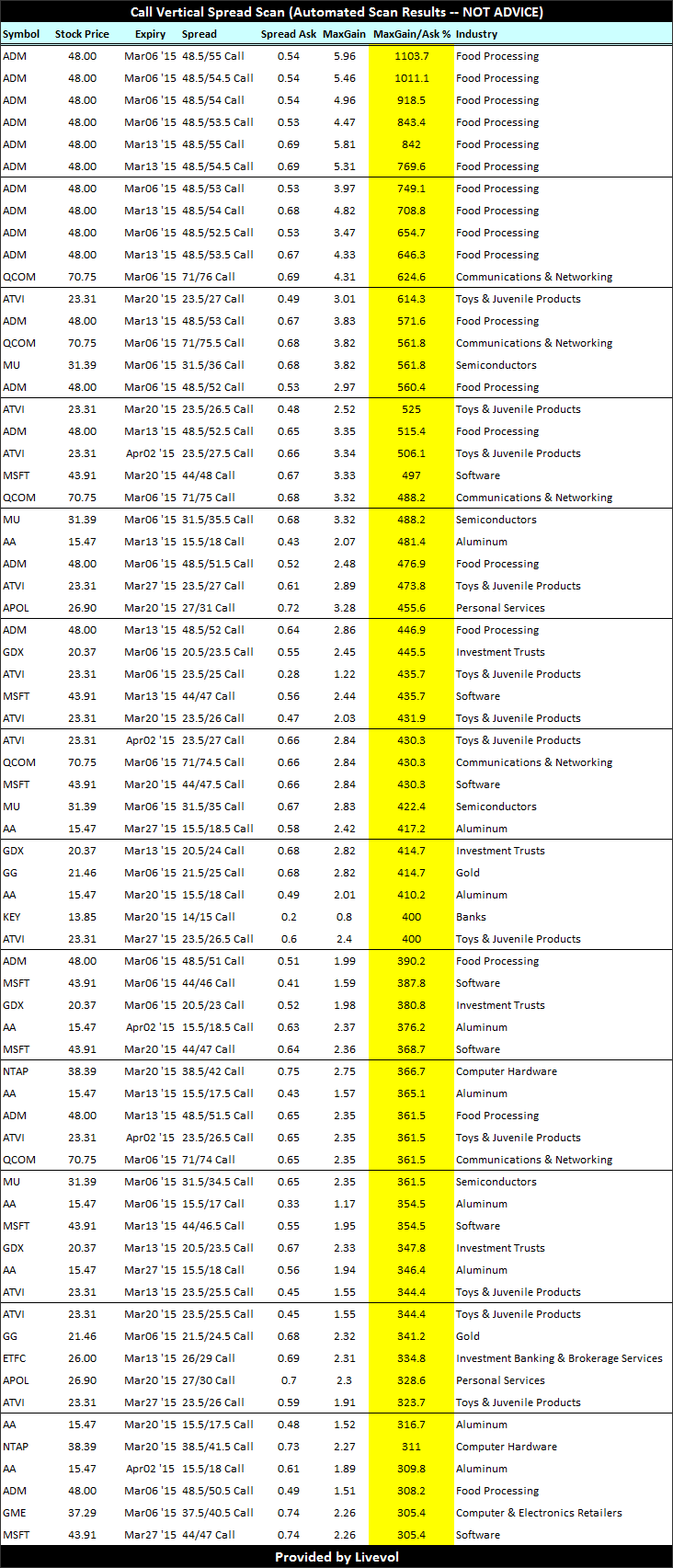 Call Vertical Spread Scan (Automated Scan Results -- NOT ADVICE)

| Symbol | Stock Price | Expiry | Spread | Spread Ask | MaxGain | MaxGain/Ask % | Industry |
|---|---|---|---|---|---|---|---|
| ADM | 48.00 | Mar06 '15 | 48.5/55 Call | 0.54 | 5.96 | 1103.7 | Food Processing |
| ADM | 48.00 | Mar06 '15 | 48.5/54.5 Call | 0.54 | 5.46 | 1011.1 | Food Processing |
| ADM | 48.00 | Mar06 '15 | 48.5/54 Call | 0.54 | 4.96 | 918.5 | Food Processing |
| ADM | 48.00 | Mar06 '15 | 48.5/53.5 Call | 0.53 | 4.47 | 843.4 | Food Processing |
| ADM | 48.00 | Mar13 '15 | 48.5/55 Call | 0.69 | 5.81 | 842 | Food Processing |
| ADM | 48.00 | Mar13 '15 | 48.5/54.5 Call | 0.69 | 5.31 | 769.6 | Food Processing |
| ADM | 48.00 | Mar06 '15 | 48.5/53 Call | 0.53 | 3.97 | 749.1 | Food Processing |
| ADM | 48.00 | Mar13 '15 | 48.5/54 Call | 0.68 | 4.82 | 708.8 | Food Processing |
| ADM | 48.00 | Mar06 '15 | 48.5/52.5 Call | 0.53 | 3.47 | 654.7 | Food Processing |
| ADM | 48.00 | Mar13 '15 | 48.5/53.5 Call | 0.67 | 4.33 | 646.3 | Food Processing |
| QCOM | 70.75 | Mar06 '15 | 71/76 Call | 0.69 | 4.31 | 624.6 | Communications & Networking |
| ATVI | 23.31 | Mar20 '15 | 23.5/27 Call | 0.49 | 3.01 | 614.3 | Toys & Juvenile Products |
| ADM | 48.00 | Mar13 '15 | 48.5/53 Call | 0.67 | 3.83 | 571.6 | Food Processing |
| QCOM | 70.75 | Mar06 '15 | 71/75.5 Call | 0.68 | 3.82 | 561.8 | Communications & Networking |
| MU | 31.39 | Mar06 '15 | 31.5/36 Call | 0.68 | 3.82 | 561.8 | Semiconductors |
| ADM | 48.00 | Mar06 '15 | 48.5/52 Call | 0.53 | 2.97 | 560.4 | Food Processing |
| ATVI | 23.31 | Mar20 '15 | 23.5/26.5 Call | 0.48 | 2.52 | 525 | Toys & Juvenile Products |
| ADM | 48.00 | Mar13 '15 | 48.5/52.5 Call | 0.65 | 3.35 | 515.4 | Food Processing |
| ATVI | 23.31 | Apr02 '15 | 23.5/27.5 Call | 0.66 | 3.34 | 506.1 | Toys & Juvenile Products |
| MSFT | 43.91 | Mar20 '15 | 44/48 Call | 0.67 | 3.33 | 497 | Software |
| QCOM | 70.75 | Mar06 '15 | 71/75 Call | 0.68 | 3.32 | 488.2 | Communications & Networking |
| MU | 31.39 | Mar06 '15 | 31.5/35.5 Call | 0.68 | 3.32 | 488.2 | Semiconductors |
| AA | 15.47 | Mar13 '15 | 15.5/18 Call | 0.43 | 2.07 | 481.4 | Aluminum |
| ADM | 48.00 | Mar06 '15 | 48.5/51.5 Call | 0.52 | 2.48 | 476.9 | Food Processing |
| ATVI | 23.31 | Mar27 '15 | 23.5/27 Call | 0.61 | 2.89 | 473.8 | Toys & Juvenile Products |
| APOL | 26.90 | Mar20 '15 | 27/31 Call | 0.72 | 3.28 | 455.6 | Personal Services |
| ADM | 48.00 | Mar13 '15 | 48.5/52 Call | 0.64 | 2.86 | 446.9 | Food Processing |
| GDX | 20.37 | Mar06 '15 | 20.5/23.5 Call | 0.55 | 2.45 | 445.5 | Investment Trusts |
| ATVI | 23.31 | Mar06 '15 | 23.5/25 Call | 0.28 | 1.22 | 435.7 | Toys & Juvenile Products |
| MSFT | 43.91 | Mar13 '15 | 44/47 Call | 0.56 | 2.44 | 435.7 | Software |
| ATVI | 23.31 | Mar20 '15 | 23.5/26 Call | 0.47 | 2.03 | 431.9 | Toys & Juvenile Products |
| ATVI | 23.31 | Apr02 '15 | 23.5/27 Call | 0.66 | 2.84 | 430.3 | Toys & Juvenile Products |
| QCOM | 70.75 | Mar06 '15 | 71/74.5 Call | 0.66 | 2.84 | 430.3 | Communications & Networking |
| MSFT | 43.91 | Mar20 '15 | 44/47.5 Call | 0.66 | 2.84 | 430.3 | Software |
| MU | 31.39 | Mar06 '15 | 31.5/35 Call | 0.67 | 2.83 | 422.4 | Semiconductors |
| AA | 15.47 | Mar27 '15 | 15.5/18.5 Call | 0.58 | 2.42 | 417.2 | Aluminum |
| GDX | 20.37 | Mar13 '15 | 20.5/24 Call | 0.68 | 2.82 | 414.7 | Investment Trusts |
| GG | 21.46 | Mar06 '15 | 21.5/25 Call | 0.68 | 2.82 | 414.7 | Gold |
| AA | 15.47 | Mar20 '15 | 15.5/18 Call | 0.49 | 2.01 | 410.2 | Aluminum |
| KEY | 13.85 | Mar20 '15 | 14/15 Call | 0.2 | 0.8 | 400 | Banks |
| ATVI | 23.31 | Mar27 '15 | 23.5/26.5 Call | 0.6 | 2.4 | 400 | Toys & Juvenile Products |
| ADM | 48.00 | Mar06 '15 | 48.5/51 Call | 0.51 | 1.99 | 390.2 | Food Processing |
| MSFT | 43.91 | Mar06 '15 | 44/46 Call | 0.41 | 1.59 | 387.8 | Software |
| GDX | 20.37 | Mar06 '15 | 20.5/23 Call | 0.52 | 1.98 | 380.8 | Investment Trusts |
| AA | 15.47 | Apr02 '15 | 15.5/18.5 Call | 0.63 | 2.37 | 376.2 | Aluminum |
| MSFT | 43.91 | Mar20 '15 | 44/47 Call | 0.64 | 2.36 | 368.7 | Software |
| NTAP | 38.39 | Mar20 '15 | 38.5/42 Call | 0.75 | 2.75 | 366.7 | Computer Hardware |
| AA | 15.47 | Mar13 '15 | 15.5/17.5 Call | 0.43 | 1.57 | 365.1 | Aluminum |
| ADM | 48.00 | Mar13 '15 | 48.5/51.5 Call | 0.65 | 2.35 | 361.5 | Food Processing |
| ATVI | 23.31 | Apr02 '15 | 23.5/26.5 Call | 0.65 | 2.35 | 361.5 | Toys & Juvenile Products |
| QCOM | 70.75 | Mar06 '15 | 71/74 Call | 0.65 | 2.35 | 361.5 | Communications & Networking |
| MU | 31.39 | Mar06 '15 | 31.5/34.5 Call | 0.65 | 2.35 | 361.5 | Semiconductors |
| AA | 15.47 | Mar06 '15 | 15.5/17 Call | 0.33 | 1.17 | 354.5 | Aluminum |
| MSFT | 43.91 | Mar13 '15 | 44/46.5 Call | 0.55 | 1.95 | 354.5 | Software |
| GDX | 20.37 | Mar13 '15 | 20.5/23.5 Call | 0.67 | 2.33 | 347.8 | Investment Trusts |
| AA | 15.47 | Mar27 '15 | 15.5/18 Call | 0.56 | 1.94 | 346.4 | Aluminum |
| ATVI | 23.31 | Mar13 '15 | 23.5/25.5 Call | 0.45 | 1.55 | 344.4 | Toys & Juvenile Products |
| ATVI | 23.31 | Mar20 '15 | 23.5/25.5 Call | 0.45 | 1.55 | 344.4 | Toys & Juvenile Products |
| GG | 21.46 | Mar06 '15 | 21.5/24.5 Call | 0.68 | 2.32 | 341.2 | Gold |
| ETFC | 26.00 | Mar13 '15 | 26/29 Call | 0.69 | 2.31 | 334.8 | Investment Banking & Brokerage Services |
| APOL | 26.90 | Mar20 '15 | 27/30 Call | 0.7 | 2.3 | 328.6 | Personal Services |
| ATVI | 23.31 | Mar27 '15 | 23.5/26 Call | 0.59 | 1.91 | 323.7 | Toys & Juvenile Products |
| AA | 15.47 | Mar20 '15 | 15.5/17.5 Call | 0.48 | 1.52 | 316.7 | Aluminum |
| NTAP | 38.39 | Mar20 '15 | 38.5/41.5 Call | 0.73 | 2.27 | 311 | Computer Hardware |
| AA | 15.47 | Apr02 '15 | 15.5/18 Call | 0.61 | 1.89 | 309.8 | Aluminum |
| ADM | 48.00 | Mar06 '15 | 48.5/50.5 Call | 0.49 | 1.51 | 308.2 | Food Processing |
| GME | 37.29 | Mar06 '15 | 37.5/40.5 Call | 0.74 | 2.26 | 305.4 | Computer & Electronics Retailers |
| MSFT | 43.91 | Mar27 '15 | 44/47 Call | 0.74 | 2.26 | 305.4 | Software |

Provided by Livevol